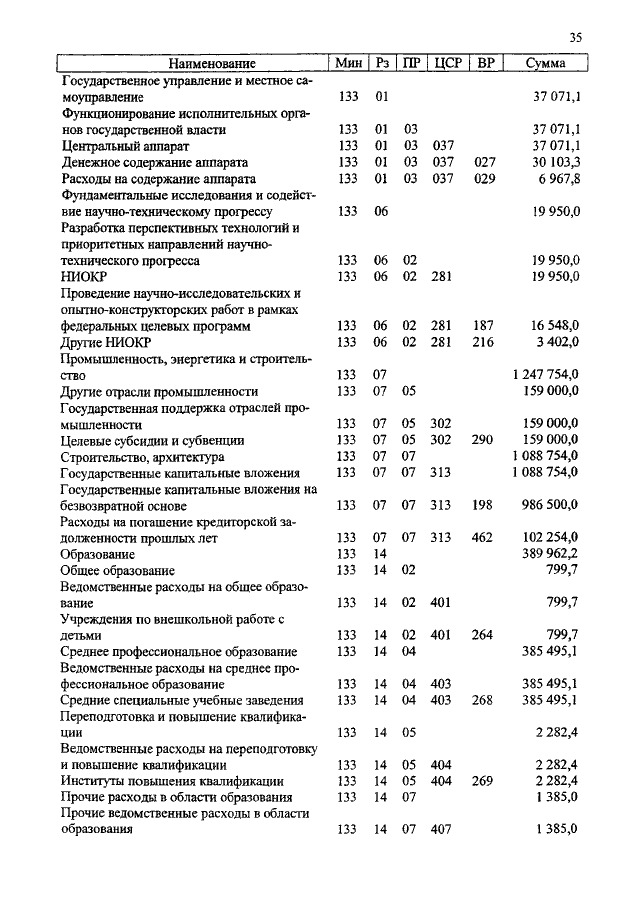 35

| Наименование | Мин | Рз | ПР | ЦСР | ВР | Сумма |
|---|---|---|---|---|---|---|
| Государственное управление и местное самоуправление | 133 | 01 | | | | 37 071,1 |
| Функционирование исполнительных органов государственной власти | 133 | 01 | 03 | | | 37 071,1 |
| Центральный аппарат | 133 | 01 | 03 | 037 | | 37 071,1 |
| Денежное содержание аппарата | 133 | 01 | 03 | 037 | 027 | 30 103,3 |
| Расходы на содержание аппарата | 133 | 01 | 03 | 037 | 029 | 6 967,8 |
| Фундаментальные исследования и содействие научно-техническому прогрессу | 133 | 06 | | | | 19 950,0 |
| Разработка перспективных технологий и приоритетных направлений научно-технического прогресса | 133 | 06 | 02 | | | 19 950,0 |
| НИОКР | 133 | 06 | 02 | 281 | | 19 950,0 |
| Проведение научно-исследовательских и опытно-конструкторских работ в рамках федеральных целевых программ | 133 | 06 | 02 | 281 | 187 | 16 548,0 |
| Другие НИОКР | 133 | 06 | 02 | 281 | 216 | 3 402,0 |
| Промышленность, энергетика и строительство | 133 | 07 | | | | 1 247 754,0 |
| Другие отрасли промышленности | 133 | 07 | 05 | | | 159 000,0 |
| Государственная поддержка отраслей промышленности | 133 | 07 | 05 | 302 | | 159 000,0 |
| Целевые субсидии и субвенции | 133 | 07 | 05 | 302 | 290 | 159 000,0 |
| Строительство, архитектура | 133 | 07 | 07 | | | 1 088 754,0 |
| Государственные капитальные вложения | 133 | 07 | 07 | 313 | | 1 088 754,0 |
| Государственные капитальные вложения на безвозвратной основе | 133 | 07 | 07 | 313 | 198 | 986 500,0 |
| Расходы на погашение кредиторской задолженности прошлых лет | 133 | 07 | 07 | 313 | 462 | 102 254,0 |
| Образование | 133 | 14 | | | | 389 962,2 |
| Общее образование | 133 | 14 | 02 | | | 799,7 |
| Ведомственные расходы на общее образование | 133 | 14 | 02 | 401 | | 799,7 |
| Учреждения по внешкольной работе с детьми | 133 | 14 | 02 | 401 | 264 | 799,7 |
| Среднее профессиональное образование | 133 | 14 | 04 | | | 385 495,1 |
| Ведомственные расходы на среднее профессиональное образование | 133 | 14 | 04 | 403 | | 385 495,1 |
| Средние специальные учебные заведения | 133 | 14 | 04 | 403 | 268 | 385 495,1 |
| Переподготовка и повышение квалификации | 133 | 14 | 05 | | | 2 282,4 |
| Ведомственные расходы на переподготовку и повышение квалификации | 133 | 14 | 05 | 404 | | 2 282,4 |
| Институты повышения квалификации | 133 | 14 | 05 | 404 | 269 | 2 282,4 |
| Прочие расходы в области образования | 133 | 14 | 07 | | | 1 385,0 |
| Прочие ведомственные расходы в области образования | 133 | 14 | 07 | 407 | | 1 385,0 |